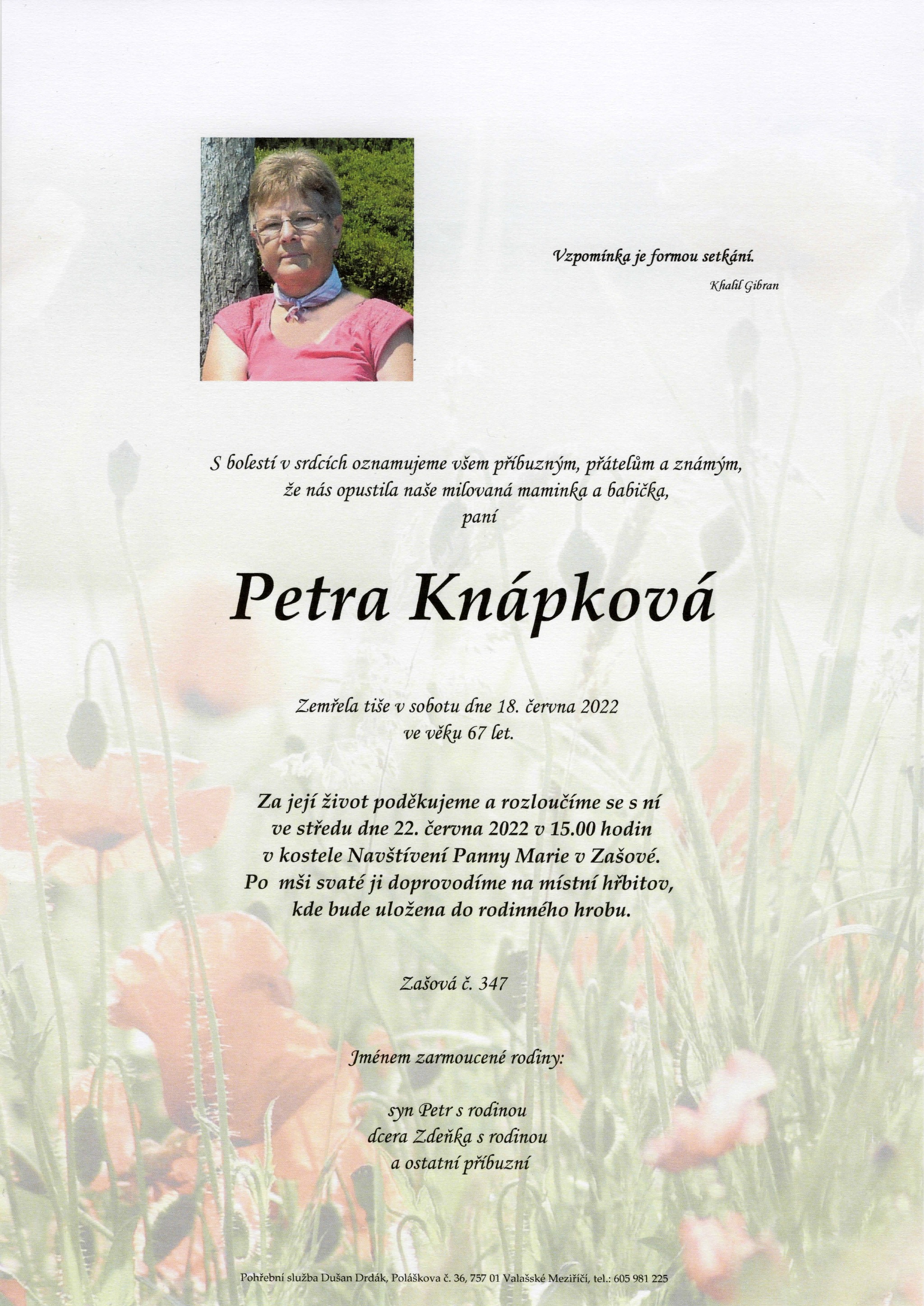 Vzpomínka je formou setkání.
Khalil Gibran

S bolestí v srdcích oznamujeme všem příbuzným, přátelům a známým, že nás opustila naše milovaná maminka a babička, paní

Petra Knápková

Zemřela tiše v sobotu dne 18. června 2022 ve věku 67 let.

Za její život poděkujeme a rozloučíme se s ní ve středu dne 22. června 2022 v 15.00 hodin v kostele Navštívení Panny Marie v Zašové. Po mši svaté ji doprovodíme na místní hřbitov, kde bude uložena do rodinného hrobu.

Zašová č. 347

Jménem zarmoucené rodiny:

syn Petr s rodinou
dcera Zdeňka s rodinou
a ostatní příbuzní

Pohřební služba Dušan Drdák, Poláškova č. 36, 757 01 Valašské Meziříčí, tel.: 605 981 225